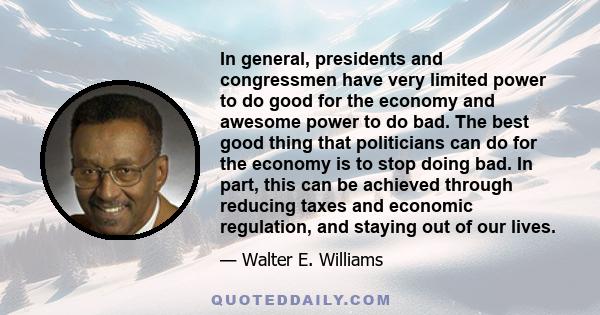 In general, presidents and congressmen have very limited power to do good for the economy and awesome power to do bad. The best good thing that politicians can do for the economy is to stop doing bad. In part, this can be achieved through reducing taxes and economic regulation, and staying out of our lives.

— Walter E. Williams

QUOTEDDAILY.COM